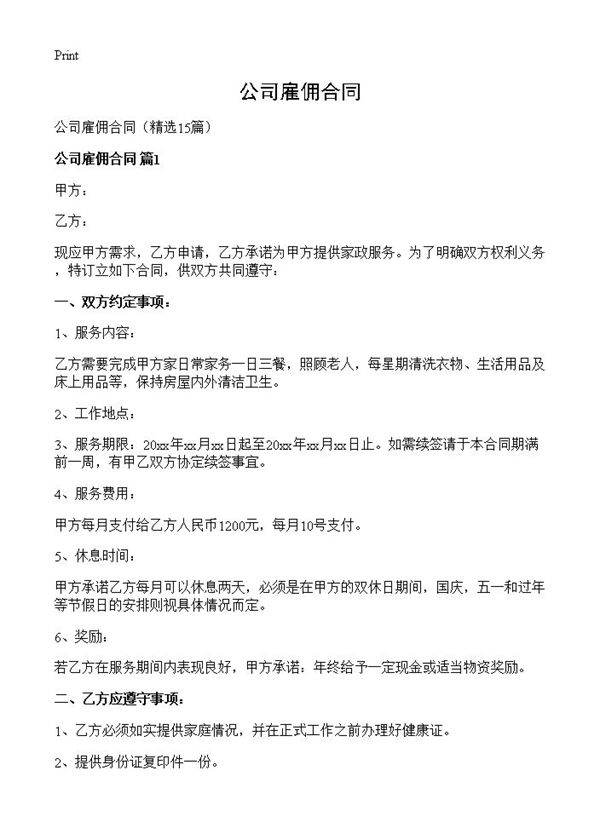 Print

公司雇佣合同

公司雇佣合同（精选15篇）

公司雇佣合同 篇1

甲方：

乙方：

现应甲方需求，乙方申请，乙方承诺为甲方提供家政服务。为了明确双方权利义务，特订立如下合同，供双方共同遵守：

一、双方约定事项：

1、服务内容：

乙方需要完成甲方家日常家务一日三餐，照顾老人，每星期清洗衣物、生活用品及床上用品等，保持房屋内外清洁卫生。

2、工作地点：

3、服务期限：20xx年xx月xx日起至20xx年xx月xx日止。如需续签请于本合同期满前一周，有甲乙双方协定续签事宜。

4、服务费用：

甲方每月支付给乙方人民币1200元，每月10号支付。

5、休息时间：

甲方承诺乙方每月可以休息两天，必须是在甲方的双休日期间，国庆，五一和过年等节假日的安排则视具体情况而定。

6、奖励：

若乙方在服务期间内表现良好，甲方承诺：年终给予一定现金或适当物资奖励。

二、乙方应遵守事项：

1、乙方必须如实提供家庭情况，并在正式工作之前办理好健康证。

2、提供身份证复印件一份。